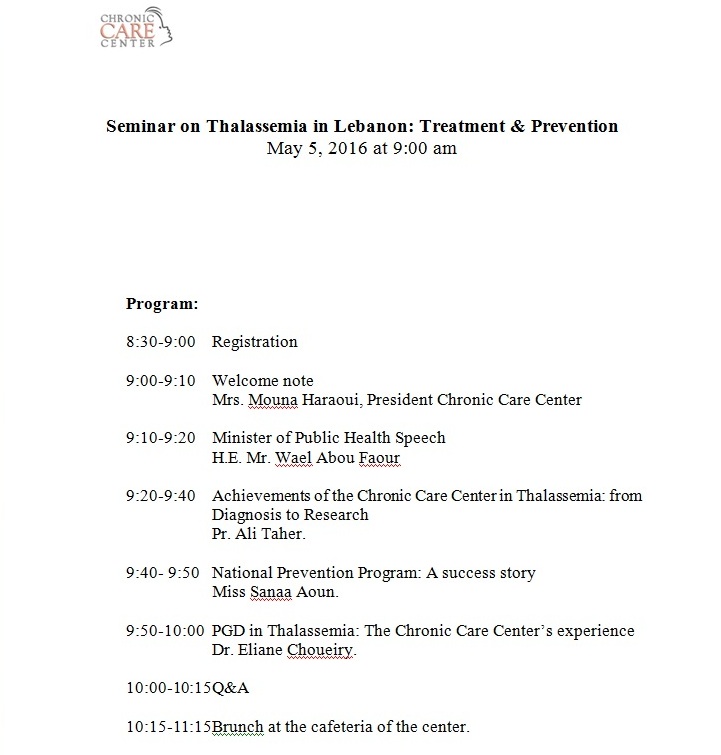 CHRONIC CARE CENTER

Seminar on Thalassemia in Lebanon: Treatment & Prevention
May 5, 2016 at 9:00 am

Program:

8:30-9:00 Registration

9:00-9:10 Welcome note
Mrs. Mouna Haraoui, President Chronic Care Center

9:10-9:20 Minister of Public Health Speech
H.E. Mr. Wael Abou Faour

9:20-9:40 Achievements of the Chronic Care Center in Thalassemia: from Diagnosis to Research
Pr. Ali Taher.

9:40- 9:50 National Prevention Program: A success story
Miss Sanaa Aoun.

9:50-10:00 PGD in Thalassemia: The Chronic Care Center's experience
Dr. Eliane Choueiry.

10:00-10:15Q&A

10:15-11:15Brunch at the cafeteria of the center.